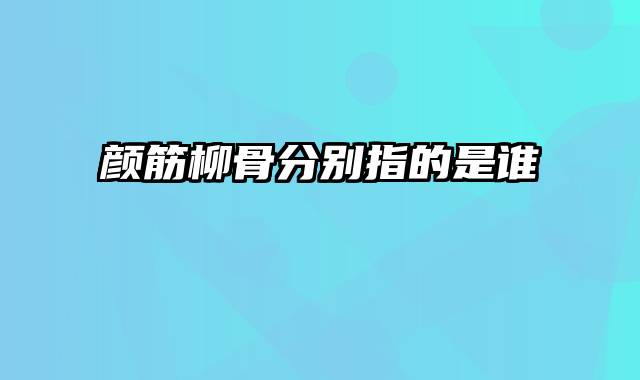 颜筋柳骨分别指的是谁